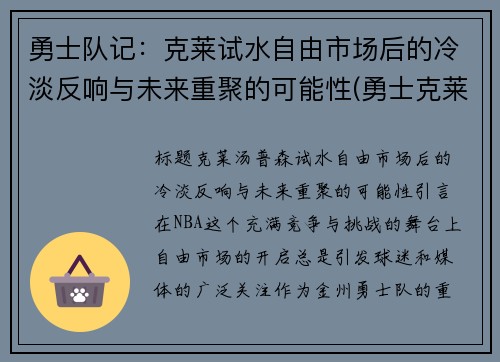 勇士队记：克莱试水自由市场后的冷淡反响与未来重聚的可能性(勇士克莱

标题克莱汤普森试水自由市场后的冷淡反响与未来重聚的可能性引言在NBA这个充满竞争与挑战的舞台上自由市场的开启总是引发球迷和媒体的广泛关注作为金州勇士队的重